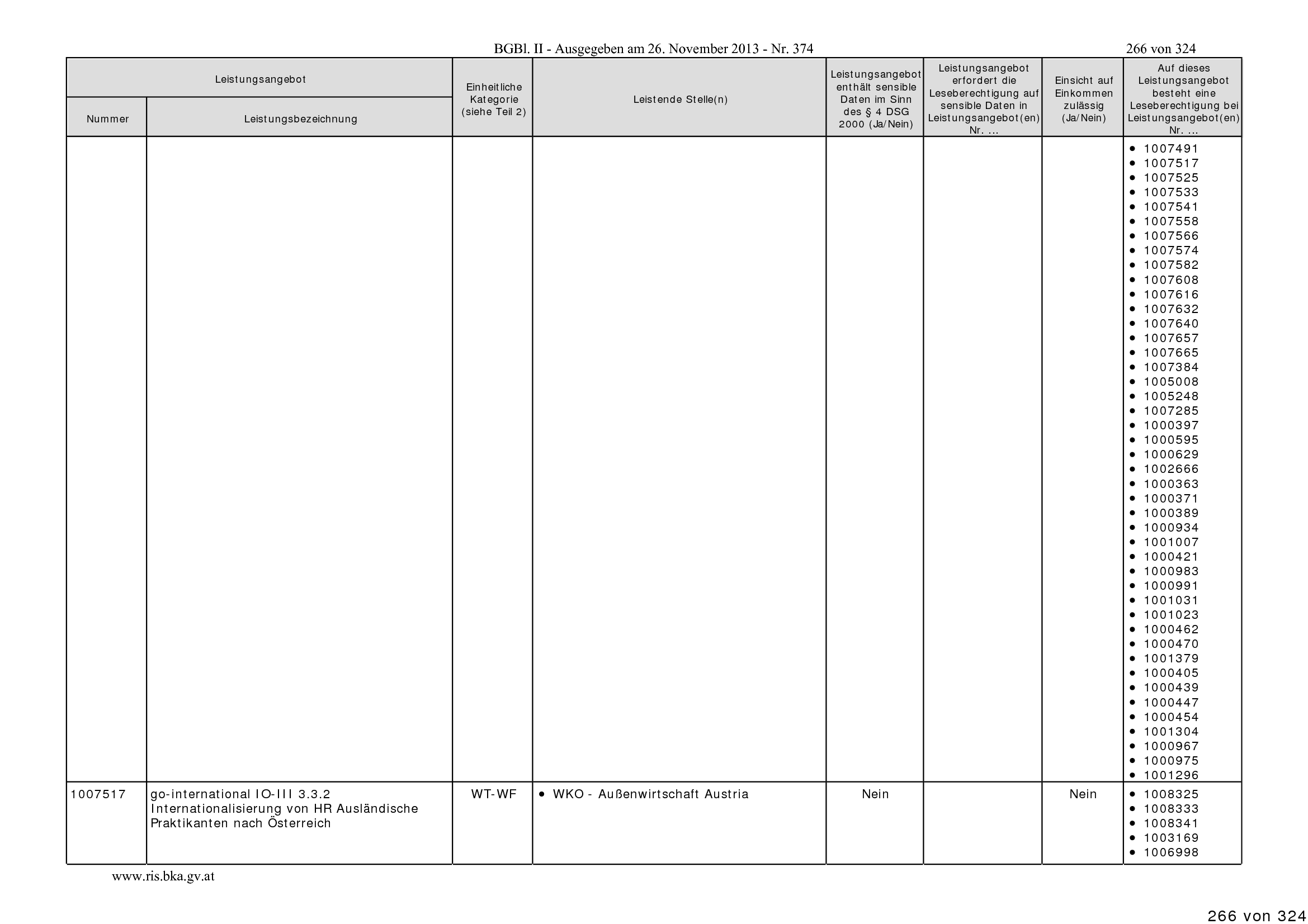 BGBl. II - Ausgegeben am 26. November 2013 - Nr. 374 266 von 324

| Leistungsangebot |  | Einheitliche Kategorie (siehe Teil 2) | Leistende Stelle(n) | Leistungsangebot enthält sensible Daten im Sinn des § 4 DSG 2000 (Ja/Nein) | Leistungsangebot erfordert die Leseberechtigung auf sensible Daten in Leistungsangebot(en) Nr. ... | Einsicht auf Einkommen zulässig (Ja/Nein) | Auf dieses Leistungsangebot besteht eine Leseberechtigung bei Leistungsangebot(en) Nr. ... |
|---|---|---|---|---|---|---|---|
| Nummer | Leistungsbezeichnung |  |  |  |  |  |  |
|  |  |  |  |  |  |  | • 1007491 • 1007517 • 1007525 • 1007533 • 1007541 • 1007558 • 1007566 • 1007574 • 1007582 • 1007608 • 1007616 • 1007632 • 1007640 • 1007657 • 1007665 • 1007384 • 1005008 • 1005248 • 1007285 • 1000397 • 1000595 • 1000629 • 1002666 • 1000363 • 1000371 • 1000389 • 1000934 • 1001007 • 1000421 • 1000983 • 1000991 • 1001031 • 1001023 • 1000462 • 1000470 • 1001379 • 1000405 • 1000439 • 1000447 • 1000454 • 1001304 • 1000967 • 1000975 • 1001296 |
| 1007517 | go-international IO-III 3.3.2 Internationalisierung von HR Ausländische Praktikanten nach Österreich | WT-WF | • WKO - Außenwirtschaft Austria | Nein |  | Nein | • 1008325 • 1008333 • 1008341 • 1003169 • 1006998 |

www.ris.bka.gv.at

266 von 324